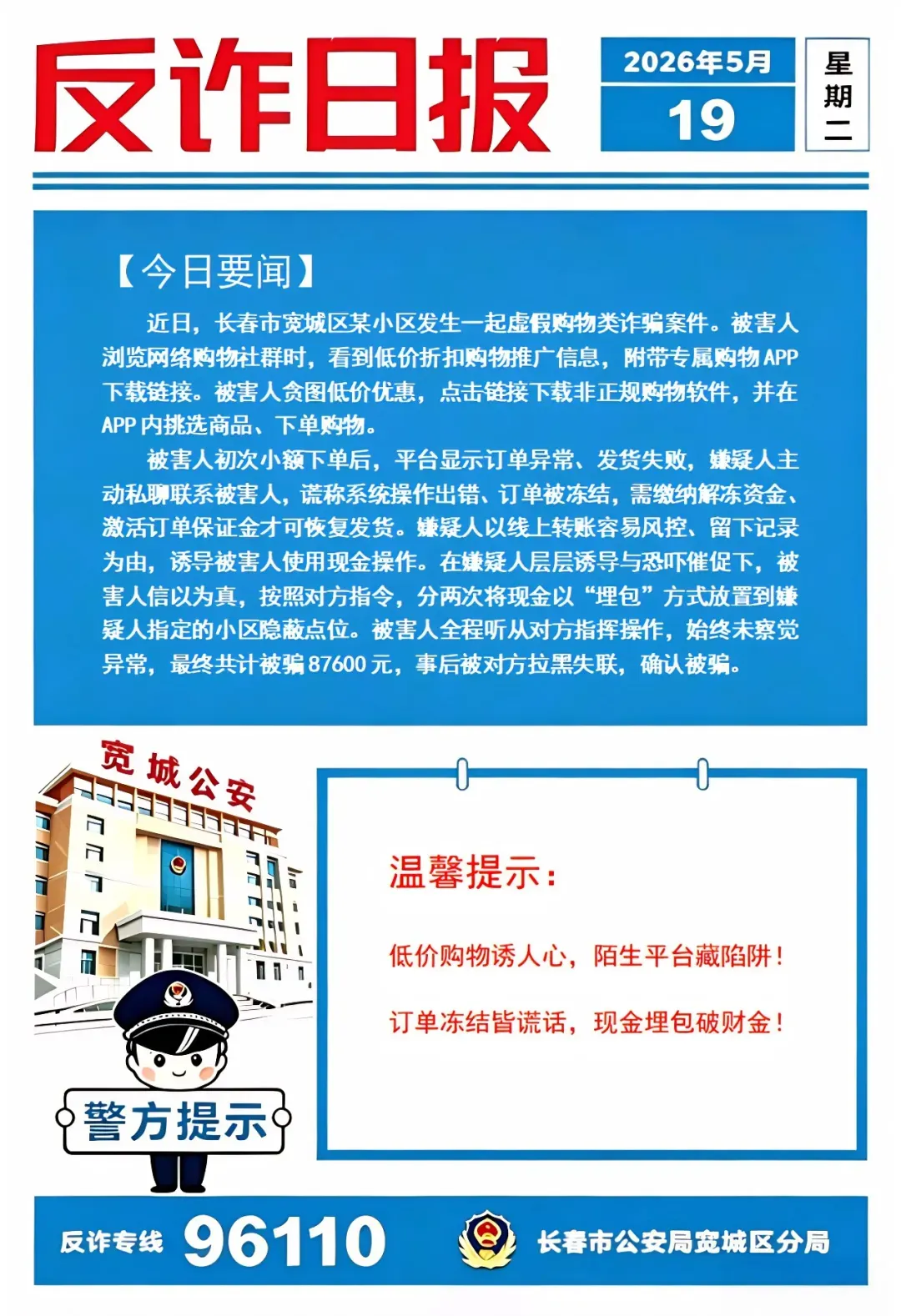 反诈日报

2026年5月
19
星期二

【今日要闻】

近日，长春市宽城区某小区发生一起虚假购物类诈骗案件。被害人浏览网络购物社群时，看到低价折扣购物推广信息，附带专属购物APP下载链接。被害人贪图低价优惠，点击链接下载非正规购物软件，并在APP内挑选商品、下单购物。

被害人初次小额下单后，平台显示订单异常、发货失败，嫌疑人主动私聊联系被害人，谎称系统操作出错、订单被冻结，需缴纳解冻资金、激活订单保证金才可恢复发货。嫌疑人以线上转账容易风控、留下记录为由，诱导被害人使用现金操作。在嫌疑人层层诱导与恐吓催促下，被害人信以为真，按照对方指令，分两次将现金以“埋包”方式放置到嫌疑人指定的小区隐蔽点位。被害人全程听从对方指挥操作，始终未察觉异常，最终共计被骗87600元，事后被对方拉黑失联，确认被骗。

宽城公安

警方提示

温馨提示：

低价购物诱人心，陌生平台藏陷阱！

订单冻结皆谎话，现金埋包破财金！

反诈专线 96110

长春市公安局宽城区分局